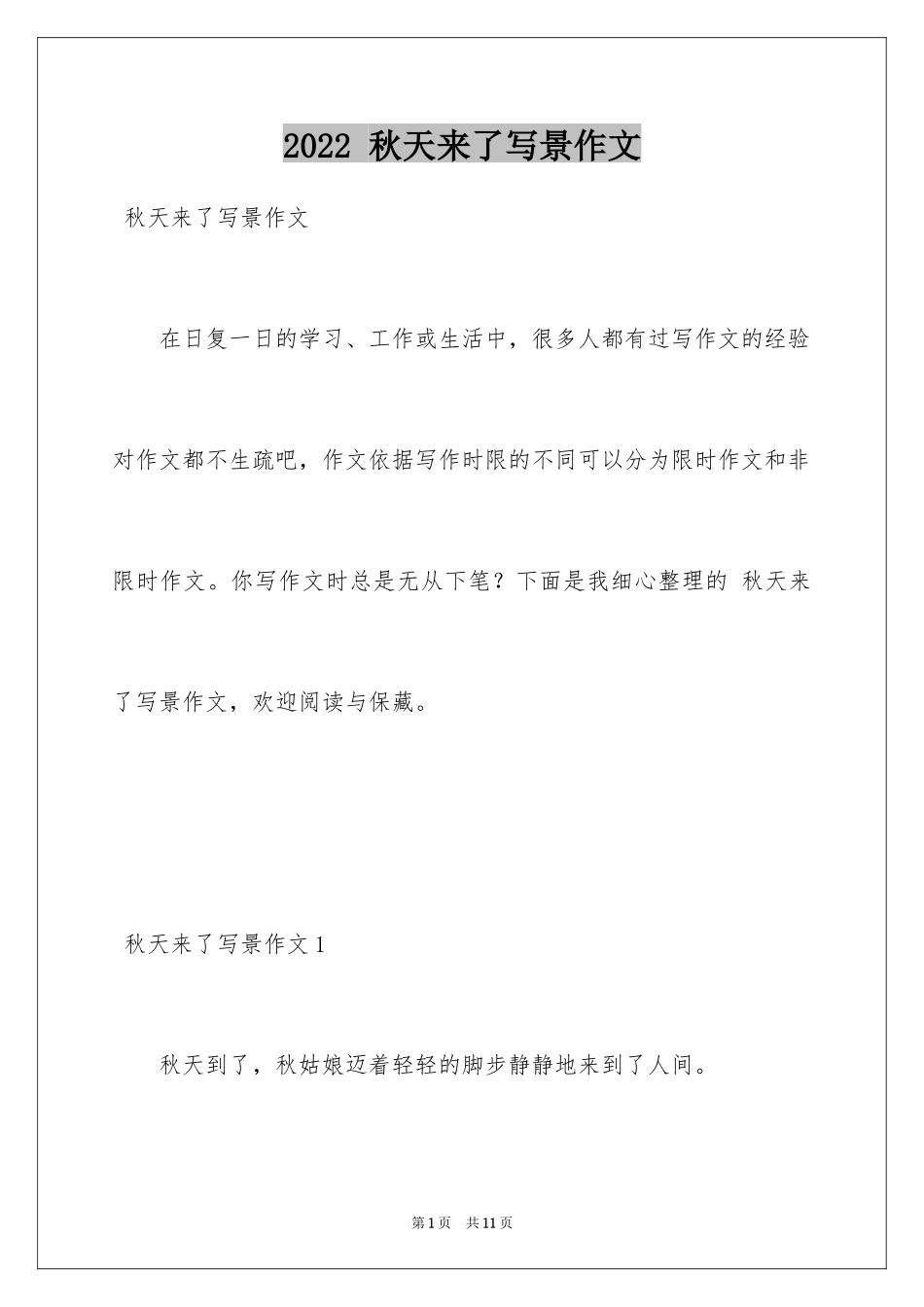 2022 秋天来了写景作文

秋天来了写景作文

在日复一日的学习、工作或生活中，很多人都有过写作文的经验对作文都不生疏吧，作文依据写作时限的不同可以分为限时作文和非限时作文。你写作文时总是无从下笔？下面是我细心整理的 秋天来了写景作文，欢迎阅读与保藏。

秋天来了写景作文 1

秋天到了，秋姑娘迈着轻轻的脚步静静地来到了人间。

第 1 页 共 11 页